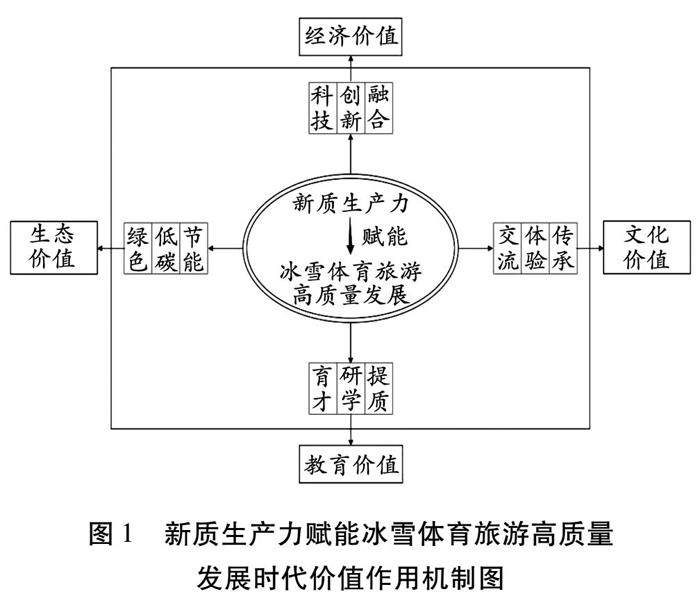 经济价值

科技 创新 融合

生态价值

绿色 低碳 节能

新质生产力

赋能

冰雪体育旅游高质量发展

交流 体验 传承

文化价值

育才 研学 提质

教育价值

图 1　新质生产力赋能冰雪体育旅游高质量发展时代价值作用机制图